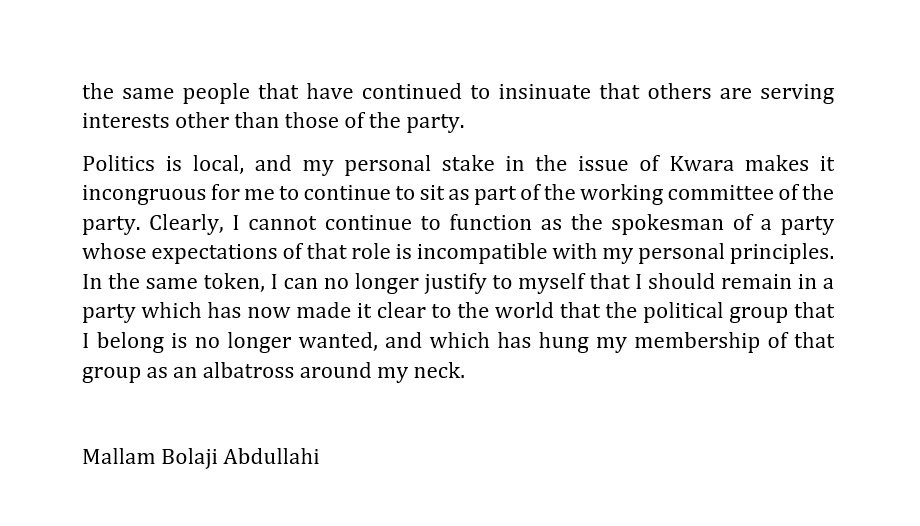 the same people that have continued to insinuate that others are serving interests other than those of the party.

Politics is local, and my personal stake in the issue of Kwara makes it incongruous for me to continue to sit as part of the working committee of the party. Clearly, I cannot continue to function as the spokesman of a party whose expectations of that role is incompatible with my personal principles. In the same token, I can no longer justify to myself that I should remain in a party which has now made it clear to the world that the political group that I belong is no longer wanted, and which has hung my membership of that group as an albatross around my neck.

Mallam Bolaji Abdullahi